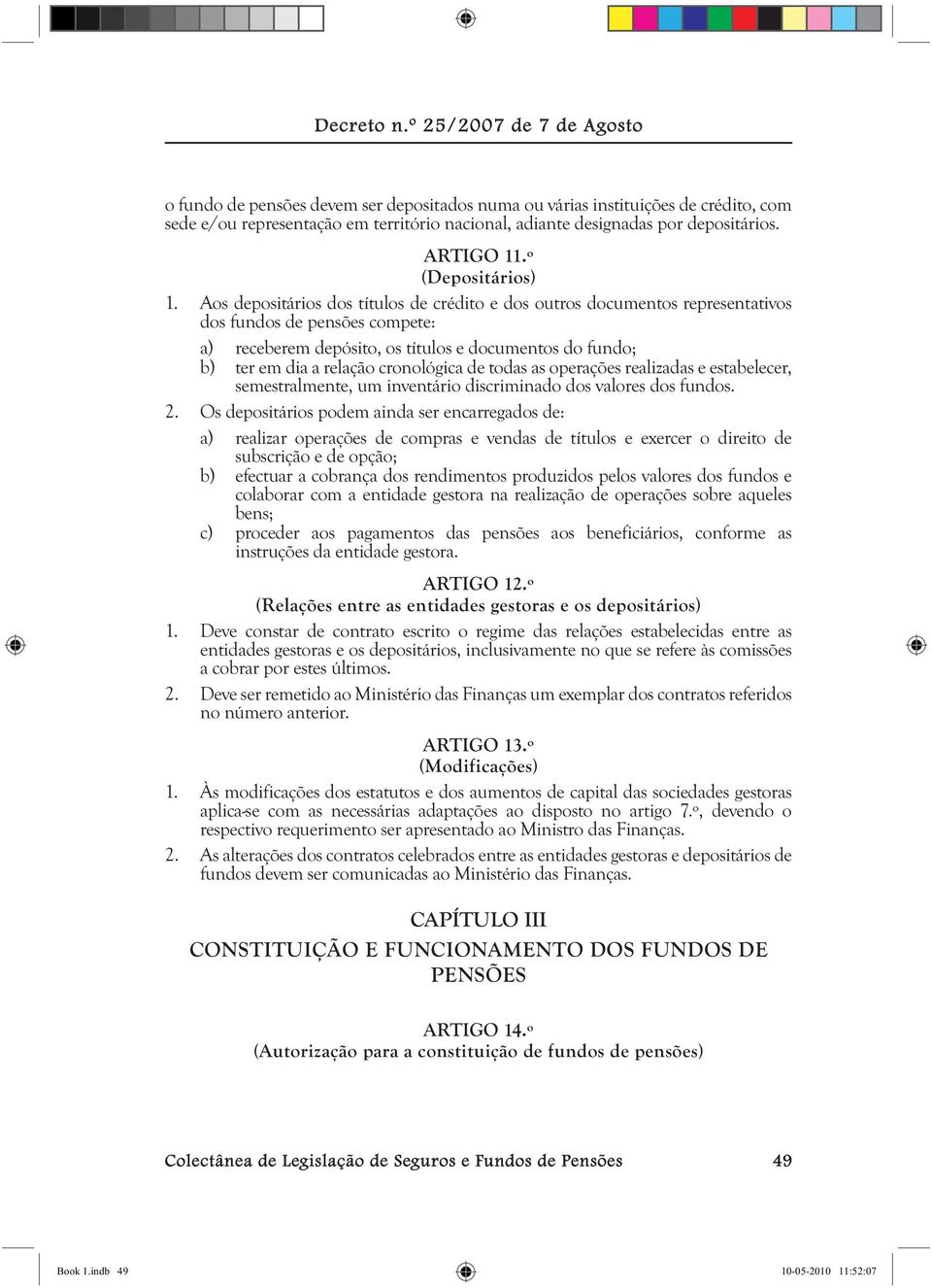 Decreto n.º 25/2007 de 7 de Agosto

o fundo de pensões devem ser depositados numa ou várias instituições de crédito, com sede e/ou representação em território nacional, adiante designadas por depositários.

ARTIGO 11.º
(Depositários)

1. Aos depositários dos títulos de crédito e dos outros documentos representativos dos fundos de pensões compete:

a) receberem depósito, os títulos e documentos do fundo;
b) ter em dia a relação cronológica de todas as operações realizadas e estabelecer, semestralmente, um inventário discriminado dos valores dos fundos.

2. Os depositários podem ainda ser encarregados de:

a) realizar operações de compras e vendas de títulos e exercer o direito de subscrição e de opção;
b) efectuar a cobrança dos rendimentos produzidos pelos valores dos fundos e colaborar com a entidade gestora na realização de operações sobre aqueles bens;
c) proceder aos pagamentos das pensões aos beneficiários, conforme as instruções da entidade gestora.

ARTIGO 12.º
(Relações entre as entidades gestoras e os depositários)

1. Deve constar de contrato escrito o regime das relações estabelecidas entre as entidades gestoras e os depositários, inclusivamente no que se refere às comissões a cobrar por estes últimos.

2. Deve ser remetido ao Ministério das Finanças um exemplar dos contratos referidos no número anterior.

ARTIGO 13.º
(Modificações)

1. Às modificações dos estatutos e dos aumentos de capital das sociedades gestoras aplica-se com as necessárias adaptações ao disposto no artigo 7.º, devendo o respectivo requerimento ser apresentado ao Ministro das Finanças.

2. As alterações dos contratos celebrados entre as entidades gestoras e depositários de fundos devem ser comunicadas ao Ministério das Finanças.

CAPÍTULO III

CONSTITUIÇÃO E FUNCIONAMENTO DOS FUNDOS DE PENSÕES

ARTIGO 14.º
(Autorização para a constituição de fundos de pensões)

Colectânea de Legislação de Seguros e Fundos de Pensões 49

Book 1.indb 49 10-05-2010 11:52:07